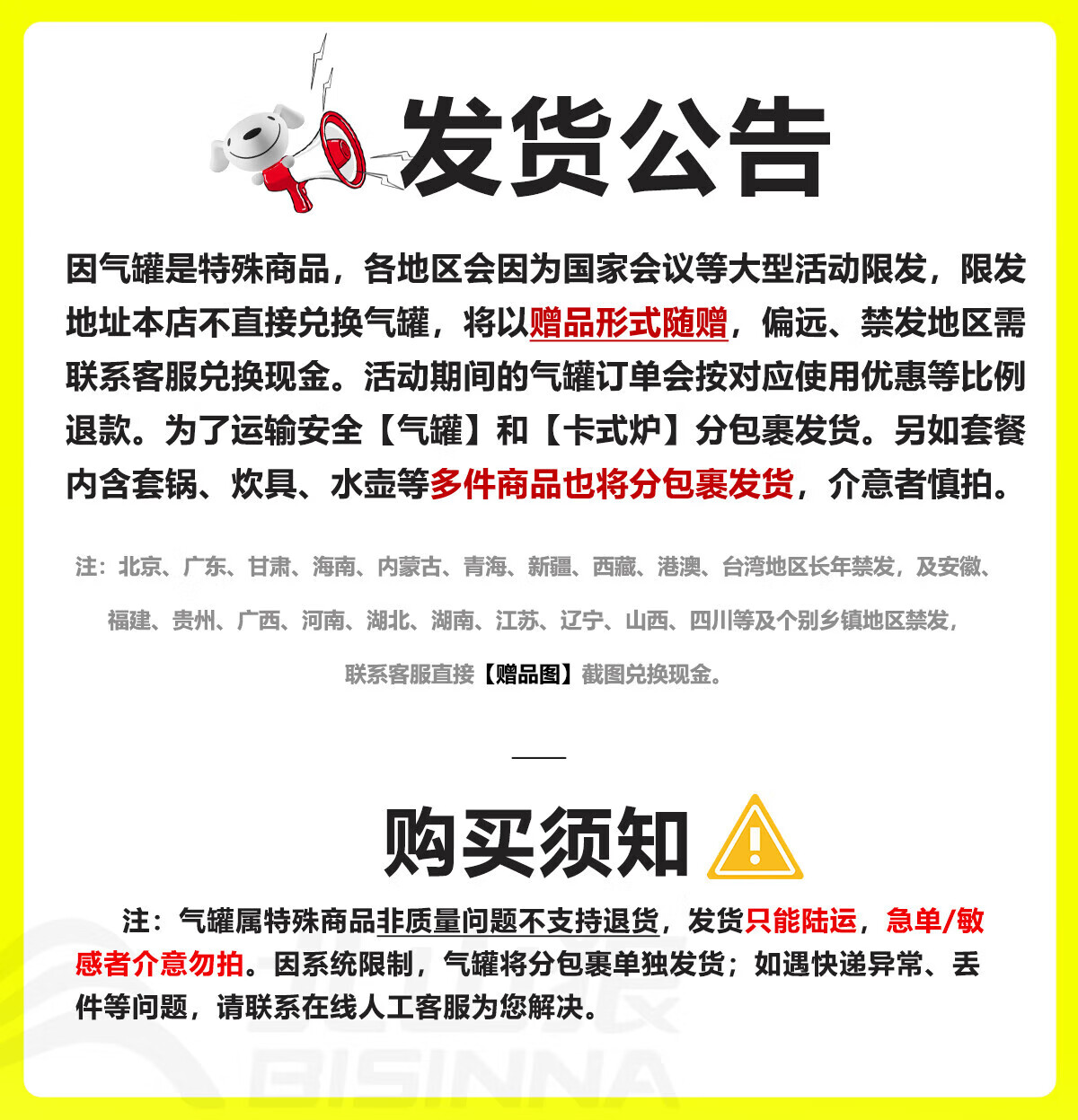 发货公告

因气罐是特殊商品，各地区会因为国家会议等大型活动限发，限发地址本店不直接兑换气罐，将以赠品形式随赠，偏远、禁发地区需联系客服兑换现金。活动期间的气罐订单会按对应使用优惠等比例退款。为了运输安全【气罐】和【卡式炉】分包裹发货。另如套餐内含套锅、炊具、水壶等多件商品也将分包裹发货，介意者慎拍。

注：北京、广东、甘肃、海南、内蒙古、青海、新疆、西藏、港澳、台湾地区长年禁发，及安徽、福建、贵州、广西、河南、湖北、湖南、江苏、辽宁、山西、四川等及个别乡镇地区禁发，联系客服直接【赠品图】截图兑换现金。

购买须知

注：气罐属特殊商品非质量问题不支持退货，发货只能陆运，急单/敏感者介意勿拍。因系统限制，气罐将分包裹单独发货；如遇快递异常、丢件等问题，请联系在线人工客服为您解决。

BISINNA